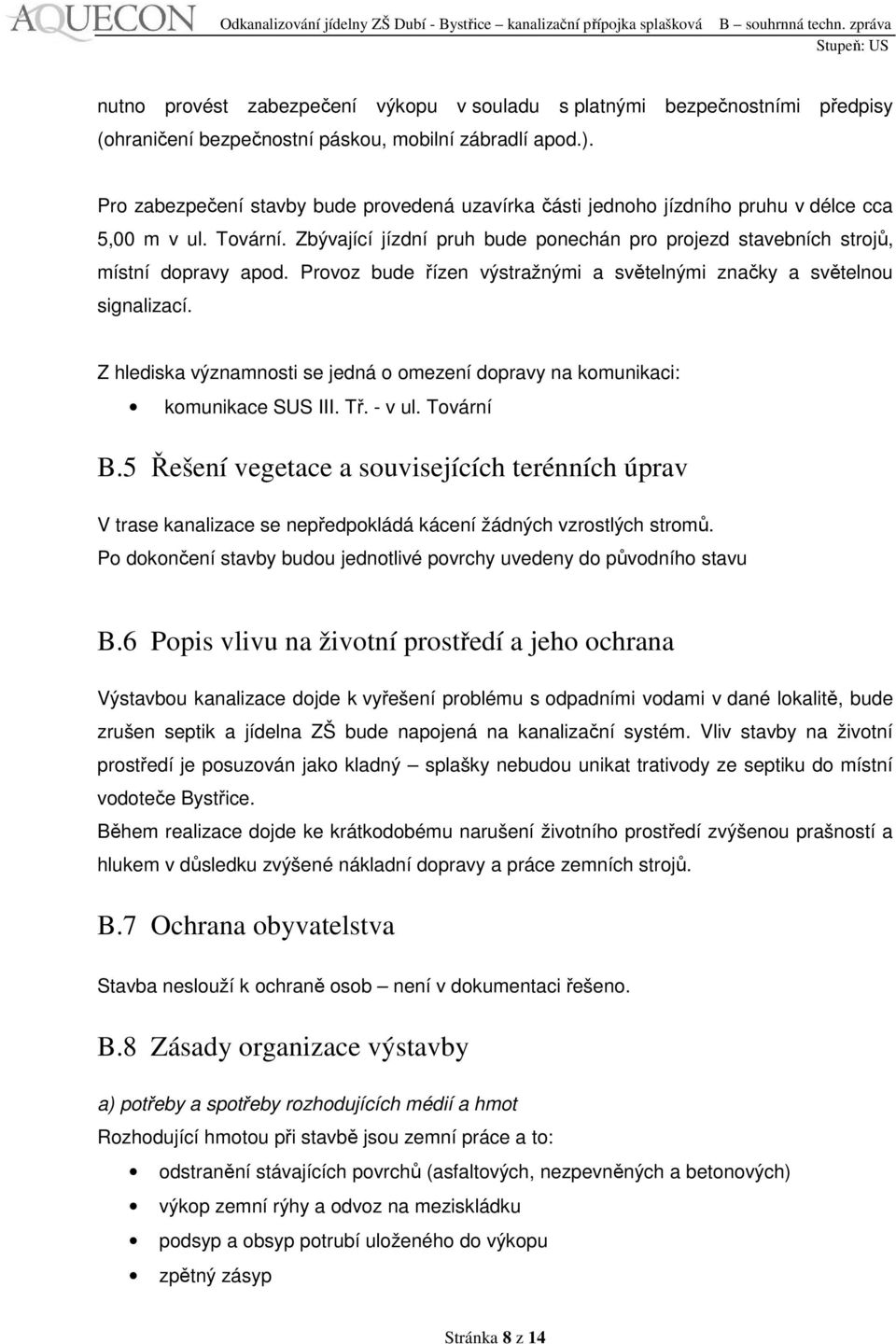 AQUECON Odkanalizování jídelny ZŠ Dubí - Bystřice – kanalizační přípojka splašková B – souhrnná techn. zpráva
Stupeň: US

nutno provést zabezpečení výkopu v souladu s platnými bezpečnostními předpisy (ohraničení bezpečnostní páskou, mobilní zábradlí apod.).

Pro zabezpečení stavby bude provedená uzavírka části jednoho jízdního pruhu v délce cca 5,00 m v ul. Tovární. Zbývající jízdní pruh bude ponechán pro projezd stavebních strojů, místní dopravy apod. Provoz bude řízen výstražnými a světelnými značky a světelnou signalizací.

Z hlediska významnosti se jedná o omezení dopravy na komunikaci:
• komunikace SUS III. Tř. - v ul. Tovární

B.5 Řešení vegetace a souvisejících terénních úprav

V trase kanalizace se nepředpokládá kácení žádných vzrostlých stromů.
Po dokončení stavby budou jednotlivé povrchy uvedeny do původního stavu

B.6 Popis vlivu na životní prostředí a jeho ochrana

Výstavbou kanalizace dojde k vyřešení problému s odpadními vodami v dané lokalitě, bude zrušen septik a jídelna ZŠ bude napojená na kanalizační systém. Vliv stavby na životní prostředí je posuzován jako kladný – splašky nebudou unikat trativody ze septiku do místní vodoteče Bystřice.
Během realizace dojde ke krátkodobému narušení životního prostředí zvýšenou prašností a hlukem v důsledku zvýšené nákladní dopravy a práce zemních strojů.

B.7 Ochrana obyvatelstva

Stavba neslouží k ochraně osob – není v dokumentaci řešeno.

B.8 Zásady organizace výstavby

a) potřeby a spotřeby rozhodujících médií a hmot
Rozhodující hmotou při stavbě jsou zemní práce a to:
• odstranění stávajících povrchů (asfaltových, nezpevněných a betonových)
• výkop zemní rýhy a odvoz na meziskládku
• podsyp a obsyp potrubí uloženého do výkopu
• zpětný zásyp

Stránka 8 z 14